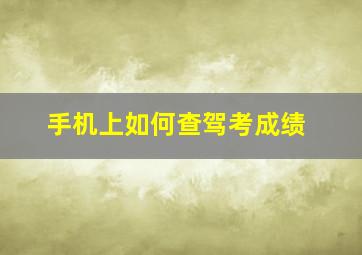 手机上如何查驾考成绩